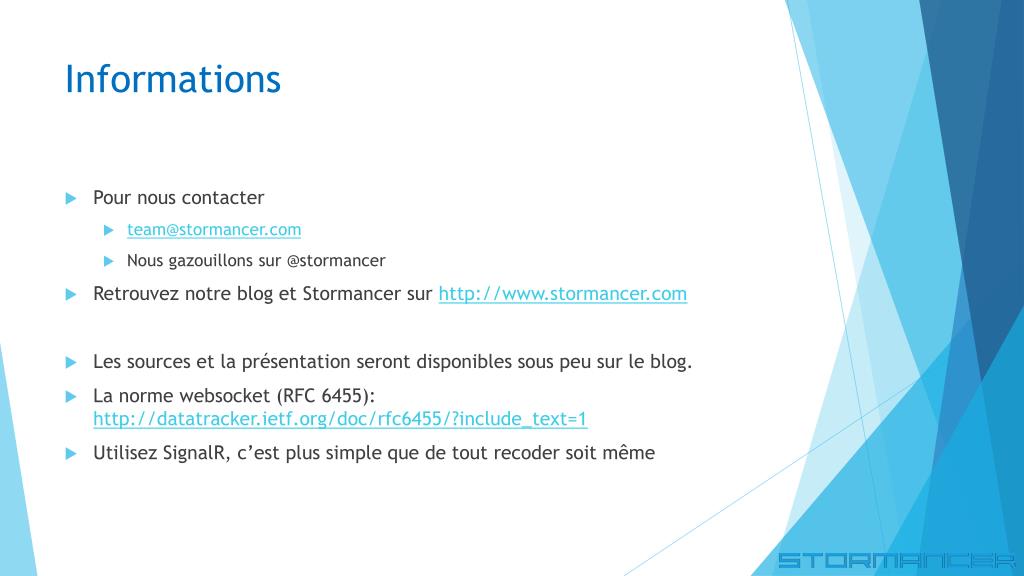 Informations

Pour nous contacter

team@stormancer.com

Nous gazouillons sur @stormancer

Retrouvez notre blog et Stormancer sur http://www.stormancer.com

Les sources et la présentation seront disponibles sous peu sur le blog.

La norme websocket (RFC 6455): http://datatracker.ietf.org/doc/rfc6455/?include_text=1

Utilisez SignalR, c'est plus simple que de tout recoder soit même

STORMANCER